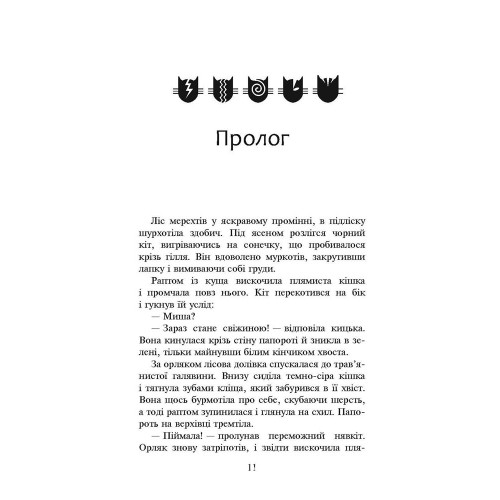 Пролог

Ліс мерехтів у яскравому промінні, в підліску шурхотіла здобич. Під ясеном розлігся чорний кіт, вигріваючись на сонечку, що пробивалося крізь гілля. Він вдоволено муркотів, закрутивши лапку і вимиваючи собі груди.

Раптом із куща вискочила плямиста кішка і промчала повз нього. Кіт перекотився на бік і гукнув їй услід:

— Миша?

— Зараз стане свіжиною! — відповіла кицька. Вона кинулася крізь стіну папороті й зникла в зелені, тільки майнувши білим кінчиком хвоста.

За орляком лісова долівка спускалася до трав'янистої галявини. Внизу сиділа темно-сіра кішка і тягнула зубами кліща, який забурився в її хвіст. Вона щось бурмотіла про себе, скубаючи шерсть, а тоді раптом зупинилася і глянула на схил. Папороть на верхівці тремтіла.

— Піймала! — пролунав переможний нявкіт. Орляк знову затріпотів, і звідти вискочила пля-

11